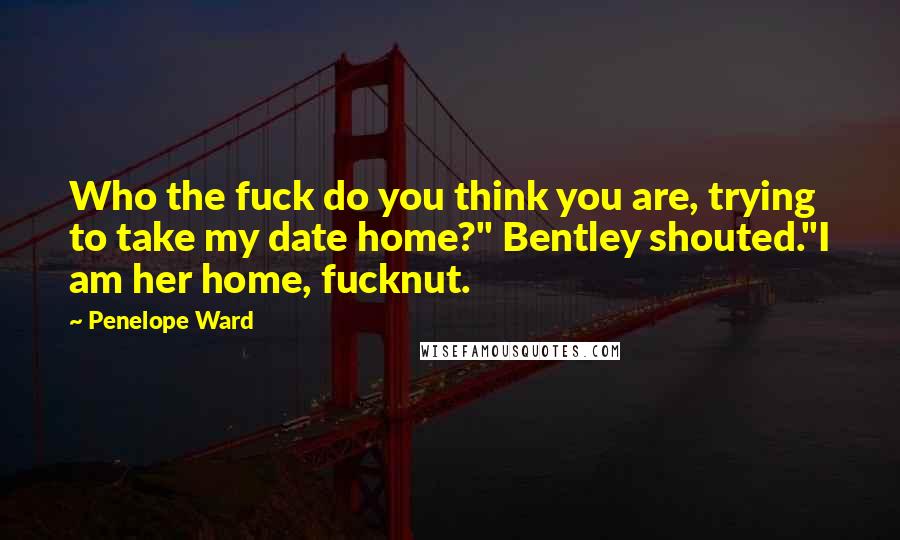 Who the fuck do you think you are, trying to take my date home?" Bentley shouted."I am her home, fucknut.

~ Penelope Ward

WISEFAMOUSQUOTES.COM